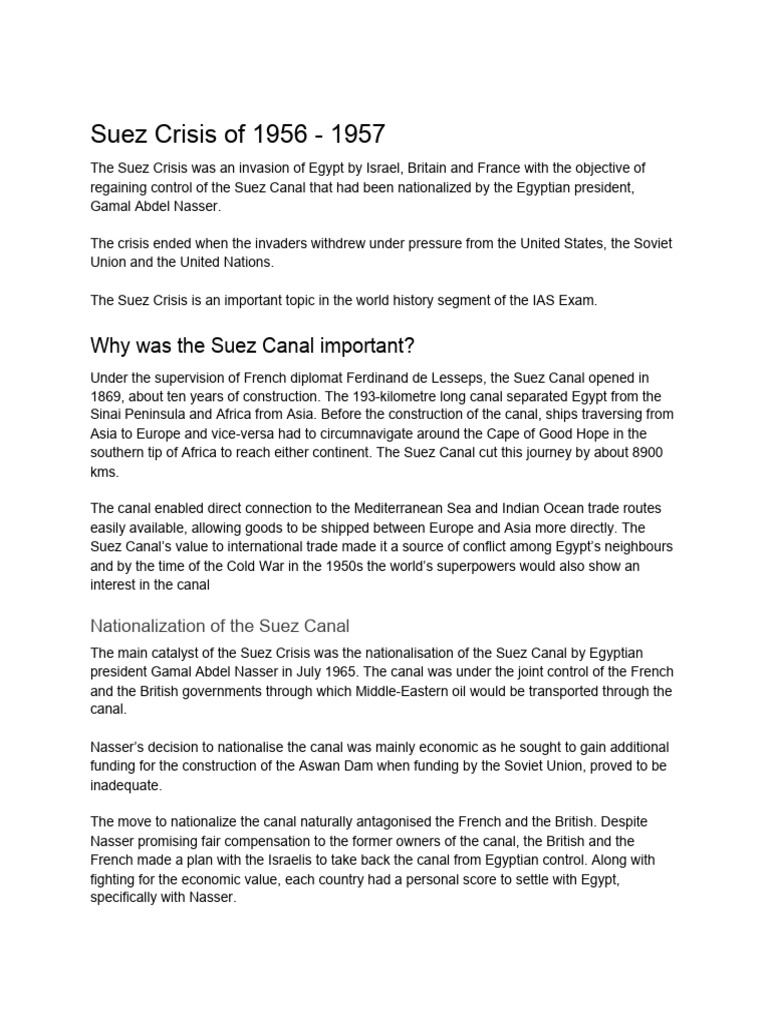 Suez Crisis of 1956 - 1957

The Suez Crisis was an invasion of Egypt by Israel, Britain and France with the objective of regaining control of the Suez Canal that had been nationalized by the Egyptian president, Gamal Abdel Nasser.

The crisis ended when the invaders withdrew under pressure from the United States, the Soviet Union and the United Nations.

The Suez Crisis is an important topic in the world history segment of the IAS Exam.

Why was the Suez Canal important?

Under the supervision of French diplomat Ferdinand de Lesseps, the Suez Canal opened in 1869, about ten years of construction. The 193-kilometre long canal separated Egypt from the Sinai Peninsula and Africa from Asia. Before the construction of the canal, ships traversing from Asia to Europe and vice-versa had to circumnavigate around the Cape of Good Hope in the southern tip of Africa to reach either continent. The Suez Canal cut this journey by about 8900 kms.

The canal enabled direct connection to the Mediterranean Sea and Indian Ocean trade routes easily available, allowing goods to be shipped between Europe and Asia more directly. The Suez Canal's value to international trade made it a source of conflict among Egypt's neighbours and by the time of the Cold War in the 1950s the world's superpowers would also show an interest in the canal

Nationalization of the Suez Canal

The main catalyst of the Suez Crisis was the nationalisation of the Suez Canal by Egyptian president Gamal Abdel Nasser in July 1965. The canal was under the joint control of the French and the British governments through which Middle-Eastern oil would be transported through the canal.

Nasser's decision to nationalise the canal was mainly economic as he sought to gain additional funding for the construction of the Aswan Dam when funding by the Soviet Union, proved to be inadequate.

The move to nationalize the canal naturally antagonised the French and the British. Despite Nasser promising fair compensation to the former owners of the canal, the British and the French made a plan with the Israelis to take back the canal from Egyptian control. Along with fighting for the economic value, each country had a personal score to settle with Egypt, specifically with Nasser.